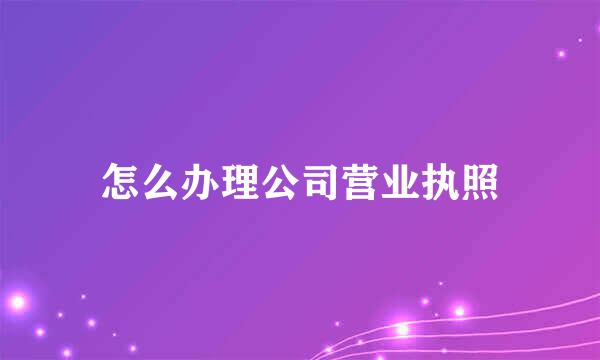 怎么办理公司营业执照